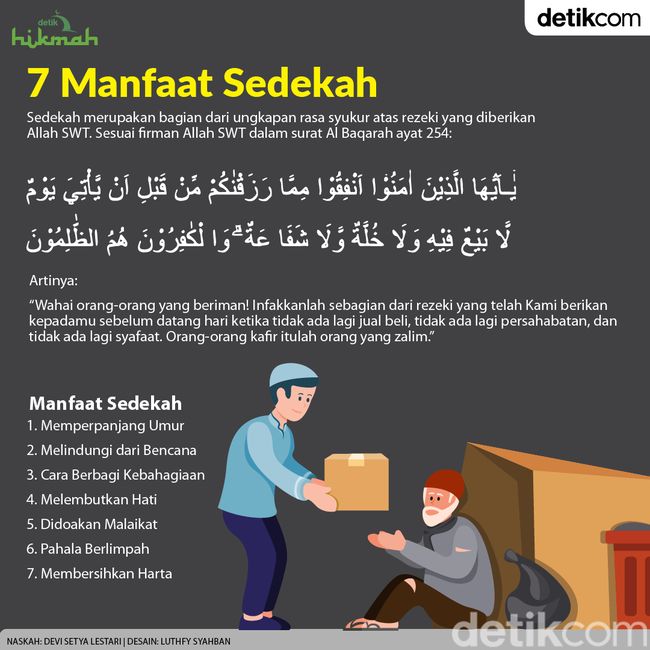 detik
hikmah

detikcom

7 Manfaat Sedekah

Sedekah merupakan bagian dari ungkapan rasa syukur atas rezeki yang diberikan Allah SWT. Sesuai firman Allah SWT dalam surat Al Baqarah ayat 254:

يٰٓاَيُّهَا الَّذِيْنَ اٰمَنُوْٓا اَنْفِقُوْا مِمَّا رَزَقْنٰكُمْ مِّنْ قَبْلِ اَنْ يَّأْتِيَ يَوْمٌ لَّا بَيْعٌ فِيْهِ وَلَا خُلَّةٌ وَّلَا شَفَاعَةٌ ۗوَالْكٰفِرُوْنَ هُمُ الظّٰلِمُوْنَ

Artinya:

"Wahai orang-orang yang beriman! Infakkanlah sebagian dari rezeki yang telah Kami berikan kepadamu sebelum datang hari ketika tidak ada lagi jual beli, tidak ada lagi persahabatan, dan tidak ada lagi syafaat. Orang-orang kafir itulah orang yang zalim."

Manfaat Sedekah
1. Memperpanjang Umur
2. Melindungi dari Bencana
3. Cara Berbagi Kebahagiaan
4. Melembutkan Hati
5. Didoakan Malaikat
6. Pahala Berlimpah
7. Membersihkan Harta

NASKAH: DEVI SETYA LESTARI | DESAIN: LUTHFY SYAHBAN

detikcom